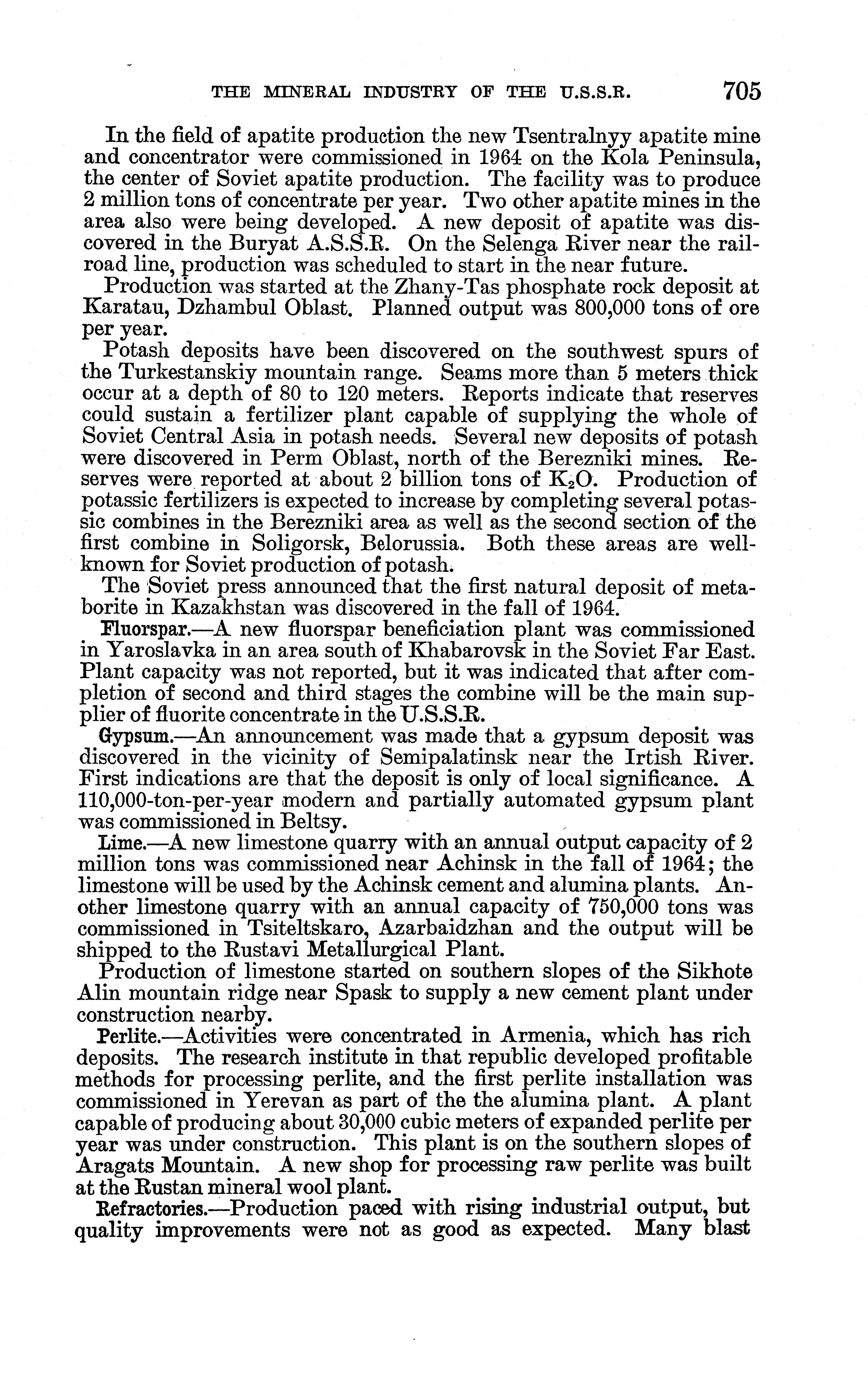 THE MINERAL INDUSTRY OF THE U.S.S.R. 705

In the field of apatite production the new Tsentralnyy apatite mine and concentrator were commissioned in 1964 on the Kola Peninsula, the center of Soviet apatite production. The facility was to produce 2 million tons of concentrate per year. Two other apatite mines in the area also were being developed. A new deposit of apatite was discovered in the Buryat A.S.S.R. On the Selenga River near the railroad line, production was scheduled to start in the near future.

Production was started at the Zhany-Tas phosphate rock deposit at Karatau, Dzhambul Oblast. Planned output was 800,000 tons of ore per year.

Potash deposits have been discovered on the southwest spurs of the Turkestanskiy mountain range. Seams more than 5 meters thick occur at a depth of 80 to 120 meters. Reports indicate that reserves could sustain a fertilizer plant capable of supplying the whole of Soviet Central Asia in potash needs. Several new deposits of potash were discovered in Perm Oblast, north of the Berezniki mines. Reserves were reported at about 2 billion tons of $K_2O$. Production of potassic fertilizers is expected to increase by completing several potassic combines in the Berezniki area as well as the second section of the first combine in Soligorsk, Belorussia. Both these areas are well-known for Soviet production of potash.

The Soviet press announced that the first natural deposit of metaborite in Kazakhstan was discovered in the fall of 1964.

Fluorspar.—A new fluorspar beneficiation plant was commissioned in Yaroslavka in an area south of Khabarovsk in the Soviet Far East. Plant capacity was not reported, but it was indicated that after completion of second and third stages the combine will be the main supplier of fluorite concentrate in the U.S.S.R.

Gypsum.—An announcement was made that a gypsum deposit was discovered in the vicinity of Semipalatinsk near the Irtish River. First indications are that the deposit is only of local significance. A 110,000-ton-per-year modern and partially automated gypsum plant was commissioned in Beltsy.

Lime.—A new limestone quarry with an annual output capacity of 2 million tons was commissioned near Achinsk in the fall of 1964; the limestone will be used by the Achinsk cement and alumina plants. Another limestone quarry with an annual capacity of 750,000 tons was commissioned in Tsiteltskaro, Azarbaidzhan and the output will be shipped to the Rustavi Metallurgical Plant.

Production of limestone started on southern slopes of the Sikhote Alin mountain ridge near Spask to supply a new cement plant under construction nearby.

Perlite.—Activities were concentrated in Armenia, which has rich deposits. The research institute in that republic developed profitable methods for processing perlite, and the first perlite installation was commissioned in Yerevan as part of the the alumina plant. A plant capable of producing about 30,000 cubic meters of expanded perlite per year was under construction. This plant is on the southern slopes of Aragats Mountain. A new shop for processing raw perlite was built at the Rustan mineral wool plant.

Refractories.—Production paced with rising industrial output, but quality improvements were not as good as expected. Many blast